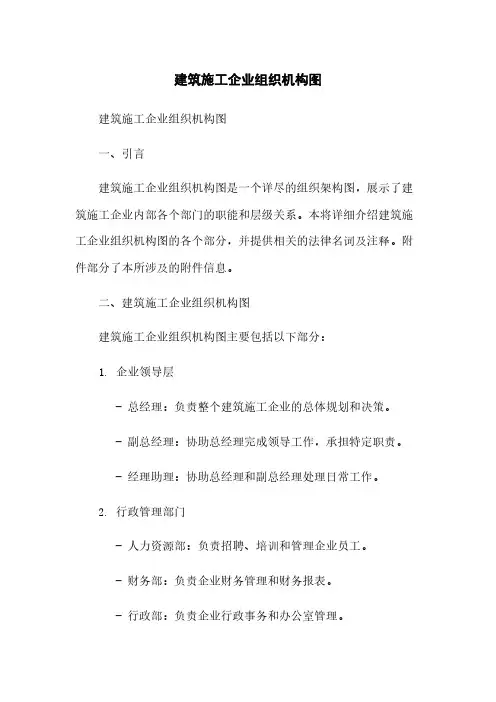 建筑施工企业组织机构图

建筑施工企业组织机构图

一、引言

建筑施工企业组织机构图是一个详尽的组织架构图，展示了建筑施工企业内部各个部门的职能和层级关系。本将详细介绍建筑施工企业组织机构图的各个部分，并提供相关的法律名词及注释。附件部分了本所涉及的附件信息。

二、建筑施工企业组织机构图

建筑施工企业组织机构图主要包括以下部分：

1. 企业领导层

- 总经理：负责整个建筑施工企业的总体规划和决策。

- 副总经理：协助总经理完成领导工作，承担特定职责。

- 经理助理：协助总经理和副总经理处理日常工作。

2. 行政管理部门

- 人力资源部：负责招聘、培训和管理企业员工。

- 财务部：负责企业财务管理和财务报表。

- 行政部：负责企业行政事务和办公室管理。